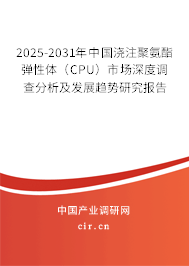 2025-2031年中国浇注聚氨酯弹性体（CPU）市场深度调查分析及发展趋势研究报告

中国产业调研网
cir.cn